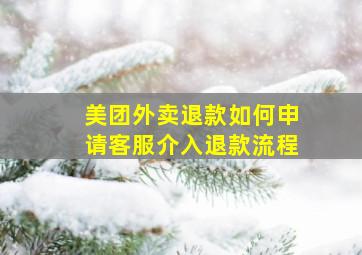 美团外卖退款如何申请客服介入退款流程